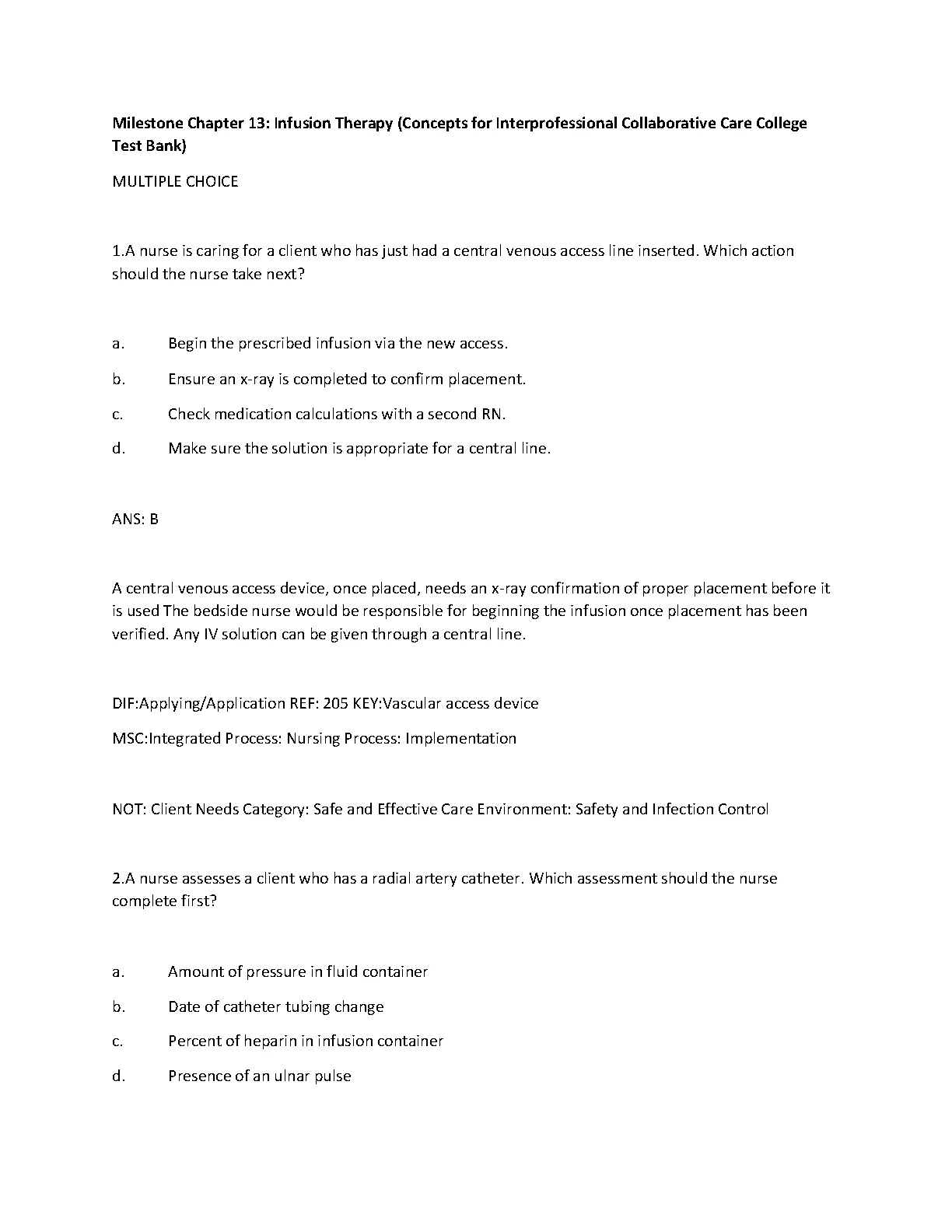 Milestone Chapter 13: Infusion Therapy (Concepts for Interprofessional Collaborative Care College Test Bank)

MULTIPLE CHOICE

1.A nurse is caring for a client who has just had a central venous access line inserted. Which action should the nurse take next?

a. Begin the prescribed infusion via the new access.

b. Ensure an x-ray is completed to confirm placement.

c. Check medication calculations with a second RN.

d. Make sure the solution is appropriate for a central line.

ANS: B

A central venous access device, once placed, needs an x-ray confirmation of proper placement before it is used The bedside nurse would be responsible for beginning the infusion once placement has been verified. Any IV solution can be given through a central line.

DIF:Applying/Application REF: 205 KEY:Vascular access device

MSC:Integrated Process: Nursing Process: Implementation

NOT: Client Needs Category: Safe and Effective Care Environment: Safety and Infection Control

2.A nurse assesses a client who has a radial artery catheter. Which assessment should the nurse complete first?

a. Amount of pressure in fluid container

b. Date of catheter tubing change

c. Percent of heparin in infusion container

d. Presence of an ulnar pulse